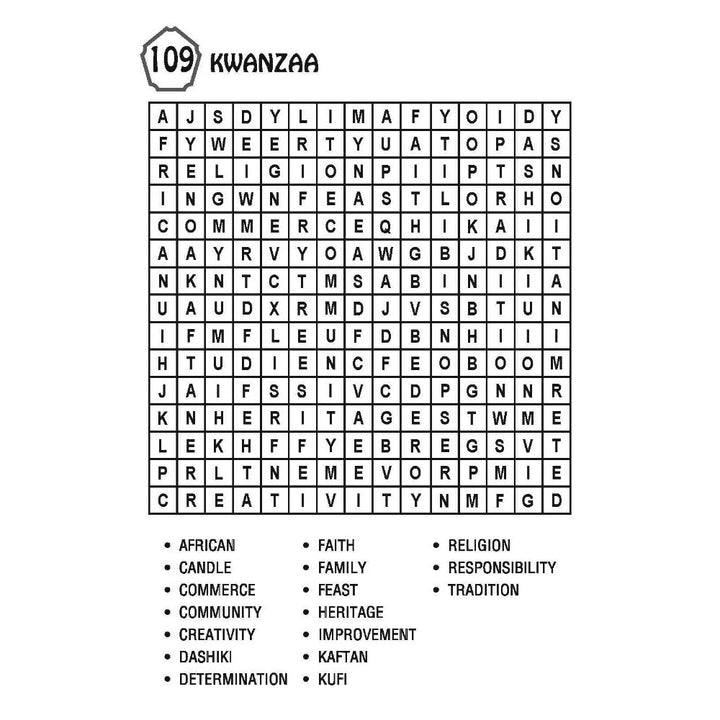 109 KWANZAA

| A | J | S | D | Y | L | I | M | A | F | Y | O | I | D | Y |
|---|---|---|---|---|---|---|---|---|---|---|---|---|---|---|
| F | Y | W | E | E | R | T | Y | U | A | T | O | P | A | S |
| R | E | L | I | G | I | O | N | P | I | I | P | T | S | N |
| I | N | G | W | N | F | E | A | S | T | L | O | R | H | O |
| C | O | M | M | E | R | C | E | Q | H | I | K | A | I | I |
| A | A | Y | R | V | Y | O | A | W | G | B | J | D | K | T |
| N | K | N | T | C | T | M | S | A | B | I | N | I | I | A |
| U | A | U | D | X | R | M | D | J | V | S | B | T | U | N |
| I | F | M | F | L | E | U | F | D | B | N | H | I | I | I |
| H | T | U | D | I | E | N | C | F | E | O | B | O | O | M |
| J | A | I | F | S | S | I | V | C | D | P | G | N | N | R |
| K | N | H | E | R | I | T | A | G | E | S | T | W | M | E |
| L | E | K | H | F | F | Y | E | B | R | E | G | S | V | T |
| P | R | L | T | N | E | M | E | V | O | R | P | M | I | E |
| C | R | E | A | T | I | V | I | T | Y | N | M | F | G | D |

• AFRICAN
• CANDLE
• COMMERCE
• COMMUNITY
• CREATIVITY
• DASHIKI
• DETERMINATION

• FAITH
• FAMILY
• FEAST
• HERITAGE
• IMPROVEMENT
• KAFTAN
• KUFI

• RELIGION
• RESPONSIBILITY
• TRADITION